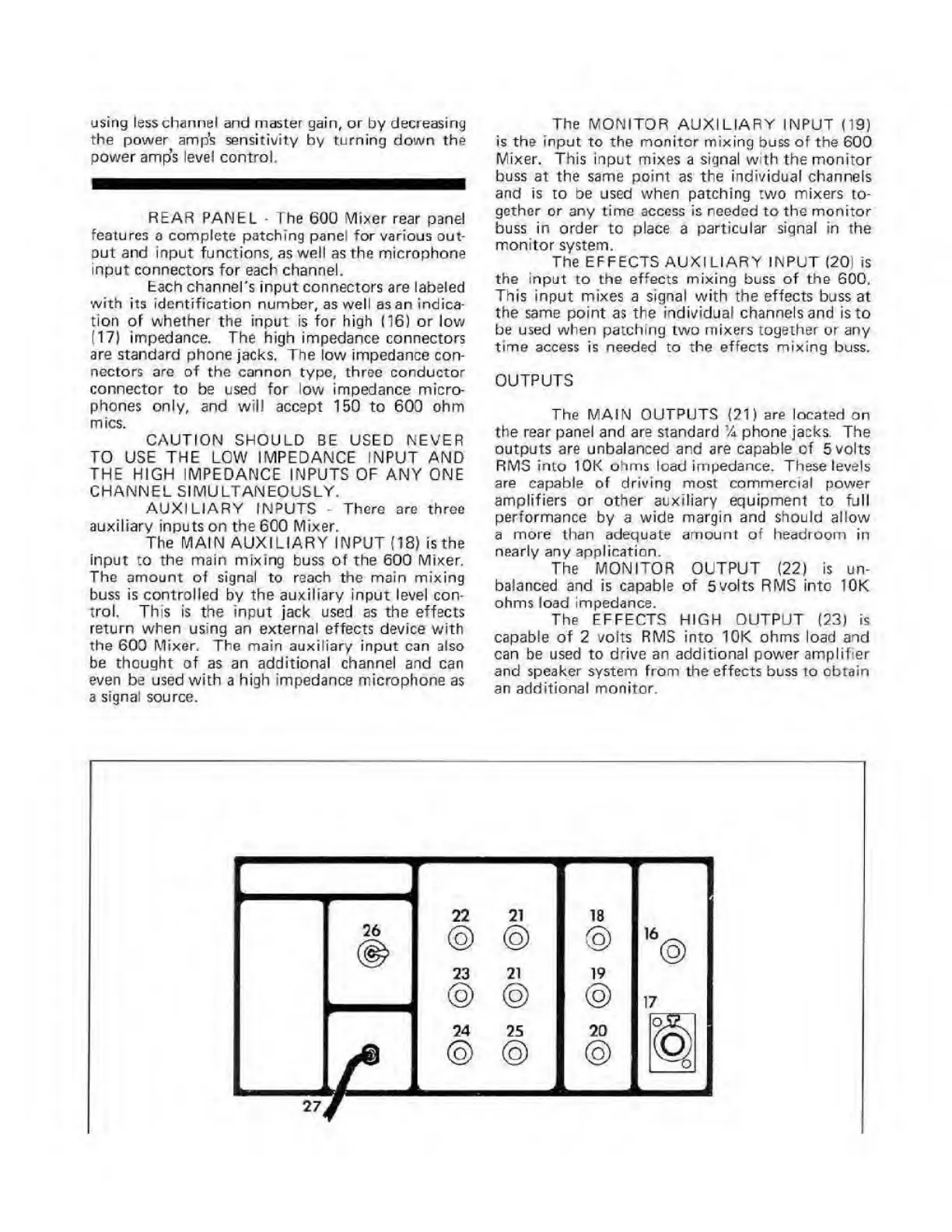 using less channel and master gain, or by decreasing the power amp's sensitivity by turning down the power amp's level control.

REAR PANEL - The 600 Mixer rear panel features a complete patching panel for various output and input functions, as well as the microphone input connectors for each channel.

Each channel's input connectors are labeled with its identification number, as well as an indication of whether the input is for high (16) or low (17) impedance. The high impedance connectors are standard phone jacks. The low impedance connectors are of the cannon type, three conductor connector to be used for low impedance microphones only, and will accept 150 to 600 ohm mics.

CAUTION SHOULD BE USED NEVER TO USE THE LOW IMPEDANCE INPUT AND THE HIGH IMPEDANCE INPUTS OF ANY ONE CHANNEL SIMULTANEOUSLY.

AUXILIARY INPUTS - There are three auxiliary inputs on the 600 Mixer.

The MAIN AUXILIARY INPUT (18) is the input to the main mixing buss of the 600 Mixer. The amount of signal to reach the main mixing buss is controlled by the auxiliary input level control. This is the input jack used as the effects return when using an external effects device with the 600 Mixer. The main auxiliary input can also be thought of as an additional channel and can even be used with a high impedance microphone as a signal source.

The MONITOR AUXILIARY INPUT (19) is the input to the monitor mixing buss of the 600 Mixer. This input mixes a signal with the monitor buss at the same point as the individual channels and is to be used when patching two mixers together or any time access is needed to the monitor buss in order to place a particular signal in the monitor system.

The EFFECTS AUXILIARY INPUT (20) is the input to the effects mixing buss of the 600. This input mixes a signal with the effects buss at the same point as the individual channels and is to be used when patching two mixers together or any time access is needed to the effects mixing buss.

OUTPUTS

The MAIN OUTPUTS (21) are located on the rear panel and are standard ¼ phone jacks. The outputs are unbalanced and are capable of 5 volts RMS into 10K ohms load impedance. These levels are capable of driving most commercial power amplifiers or other auxiliary equipment to full performance by a wide margin and should allow a more than adequate amount of headroom in nearly any application.

The MONITOR OUTPUT (22) is unbalanced and is capable of 5 volts RMS into 10K ohms load impedance.

The EFFECTS HIGH OUTPUT (23) is capable of 2 volts RMS into 10K ohms load and can be used to drive an additional power amplifier and speaker system from the effects buss to obtain an additional monitor.

26
22 21
23 21
24 25
18
19
20
16
17
27